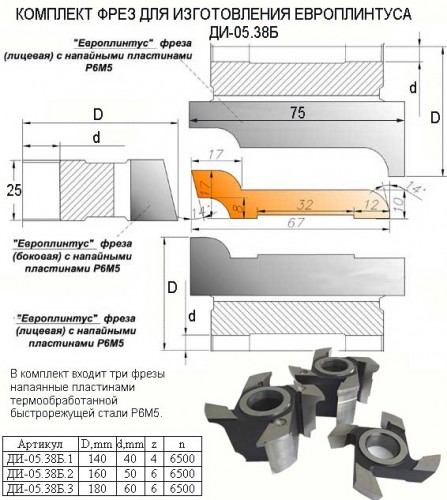 КОМПЛЕКТ ФРЕЗ ДЛЯ ИЗГОТОВЛЕНИЯ ЕВРОПЛИНТУСА ДИ-05.38Б

"Европлинтус" фреза (лицевая) с напайными пластинами Р6М5

d
D
75
D
d
25
17
17
8
14°
32
12
10
14°
67

"Европлинтус" фреза (боковая) с напайными пластинами Р6М5

D
d

"Европлинтус" фреза (лицевая) с напайными пластинами Р6М5

В комплект входит три фрезы напаянные пластинами термообработанной быстрорежущей стали Р6М5.

| Артикул | D,mm | d,mm | z | n |
|---|---|---|---|---|
| ДИ-05.38Б.1 | 140 | 40 | 4 | 6500 |
| ДИ-05.38Б.2 | 160 | 50 | 6 | 6500 |
| ДИ-05.38Б.3 | 180 | 60 | 6 | 6500 |